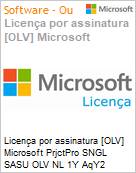 Software - Ou

Microsoft

Licença por assinatura [OLV] Microsoft

Microsoft

Licença

Licença por assinatura [OLV] Microsoft PrjctPro SNGL SASU OLV NL 1Y AqY2